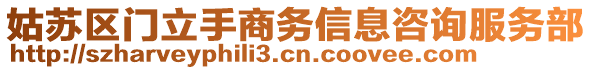 姑苏区门立手商务信息咨询服务部
http://szharveyphili3.cn.coovee.com